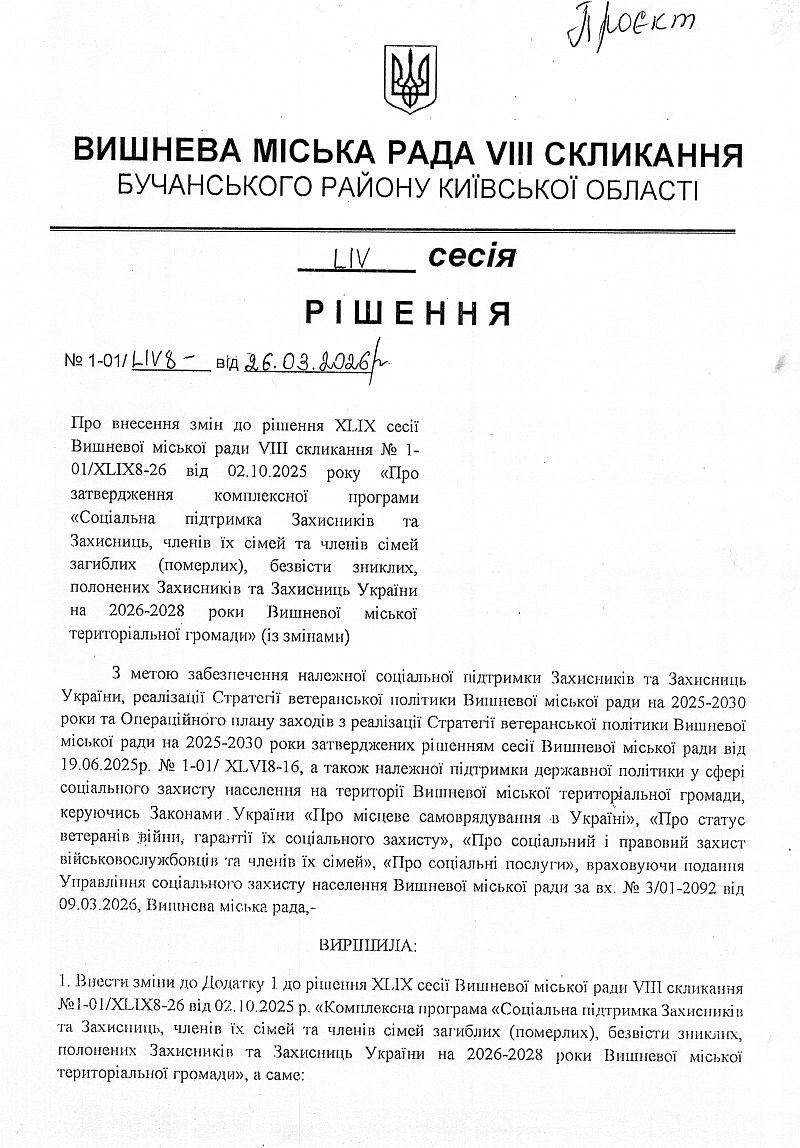 Проєкт

ВИШНЕВА МІСЬКА РАДА VIII СКЛИКАННЯ
БУЧАНСЬКОГО РАЙОНУ КИЇВСЬКОЇ ОБЛАСТІ

LIV сесія

РІШЕННЯ

№ 1-01/LIV8- від 26.03.2026р

Про внесення змін до рішення XLIX сесії Вишневої міської ради VIII скликання № 1-01/XLIX8-26 від 02.10.2025 року «Про затвердження комплексної програми «Соціальна підтримка Захисників та Захисниць, членів їх сімей та членів сімей загиблих (померлих), безвісти зниклих, полонених Захисників та Захисниць України на 2026-2028 роки Вишневої міської територіальної громади» (із змінами)

З метою забезпечення належної соціальної підтримки Захисників та Захисниць України, реалізації Стратегії ветеранської політики Вишневої міської ради на 2025-2030 роки та Операційного плану заходів з реалізації Стратегії ветеранської політики Вишневої міської ради на 2025-2030 роки затверджених рішенням сесії Вишневої міської ради від 19.06.2025р. № 1-01/ XLVI8-16, а також належної підтримки державної політики у сфері соціального захисту населення на території Вишневої міської територіальної громади, керуючись Законами України «Про місцеве самоврядування в Україні», «Про статус ветеранів війни, гарантії їх соціального захисту», «Про соціальний і правовий захист військовослужбовців та членів їх сімей», «Про соціальні послуги», враховуючи подання Управління соціального захисту населення Вишневої міської ради за вх. № 3/01-2092 від 09.03.2026, Вишнева міська рада,-

ВИРІШИЛА:

1. Внести зміни до Додатку 1 до рішення XLIX сесії Вишневої міської ради VIII скликання №1-01/XLIX8-26 від 02.10.2025 р. «Комплексна програма «Соціальна підтримка Захисників та Захисниць, членів їх сімей та членів сімей загиблих (померлих), безвісти зниклих, полонених Захисників та Захисниць України на 2026-2028 роки Вишневої міської територіальної громади», а саме: